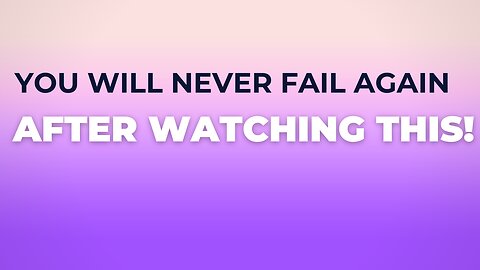 YOU WILL NEVER FAIL AGAIN
AFTER WATCHING THIS!